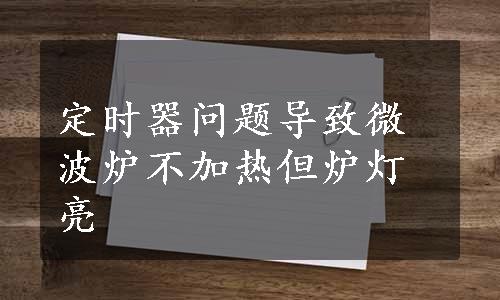 定时器问题导致微波炉不加热但炉灯亮